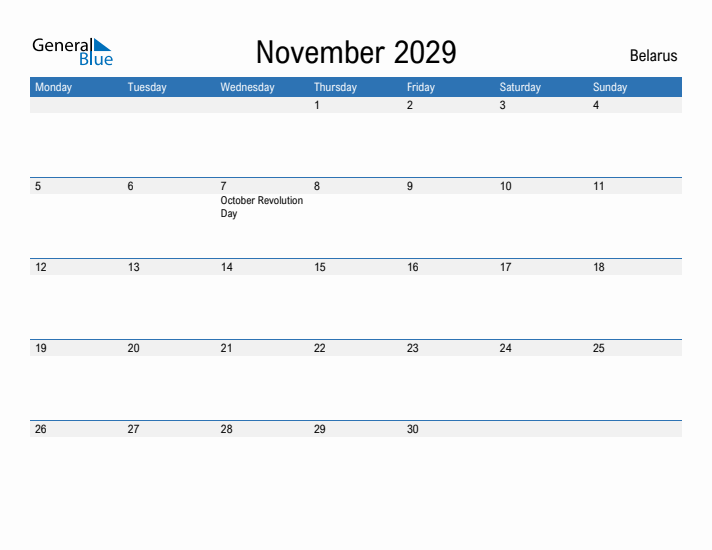 General Blue

November 2029

Belarus

| Monday | Tuesday | Wednesday | Thursday | Friday | Saturday | Sunday |
|---|---|---|---|---|---|---|
| | | | 1 | 2 | 3 | 4 |
| 5 | 6 | 7 October Revolution Day | 8 | 9 | 10 | 11 |
| 12 | 13 | 14 | 15 | 16 | 17 | 18 |
| 19 | 20 | 21 | 22 | 23 | 24 | 25 |
| 26 | 27 | 28 | 29 | 30 | | |